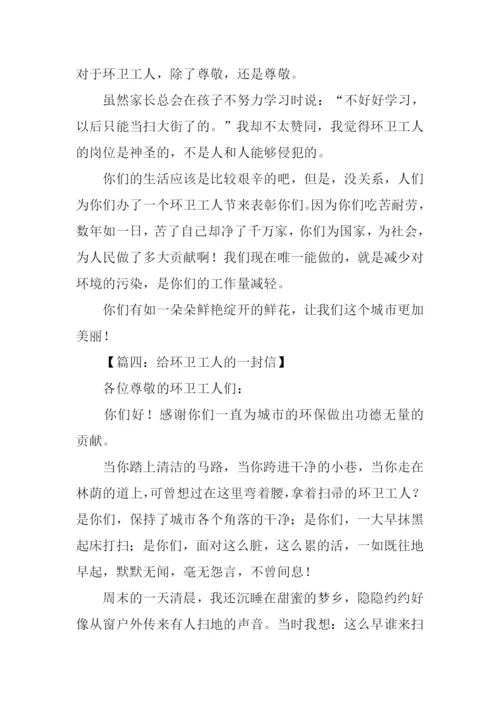 对于环卫工人，除了尊敬，还是尊敬。

虽然家长总会在孩子不努力学习时说：“不好好学习，以后只能当扫大街了的。”我却不太赞同，我觉得环卫工人的岗位是神圣的，不是人和人能够侵犯的。

你们的生活应该是比较艰辛的吧，但是，没关系，人们为你们办了一个环卫工人节来表彰你们。因为你们吃苦耐劳，数年如一日，苦了自己却净了千万家，你们为国家，为社会，为人民做了多大贡献啊！我们现在唯一能做的，就是减少对环境的污染，是你们的工作量减轻。

你们有如一朵朵鲜艳绽开的鲜花，让我们这个城市更加美丽！

【篇四：给环卫工人的一封信】

各位尊敬的环卫工人们：

你们好！感谢你们一直为城市的环保做出功德无量的贡献。

当你踏上清洁的马路，当你跨进干净的小巷，当你走在林荫的道上，可曾想过在这里弯着腰，拿着扫帚的环卫工人？是你们，保持了城市各个角落的干净；是你们，一大早抹黑起床打扫；是你们，面对这么脏，这么累的活，一如既往地早起，默默无闻，毫无怨言，不曾间息！

周末的一天清晨，我还沉睡在甜蜜的梦乡，隐隐约约好像从窗户外传来有人扫地的声音。当时我想：这么早谁来扫